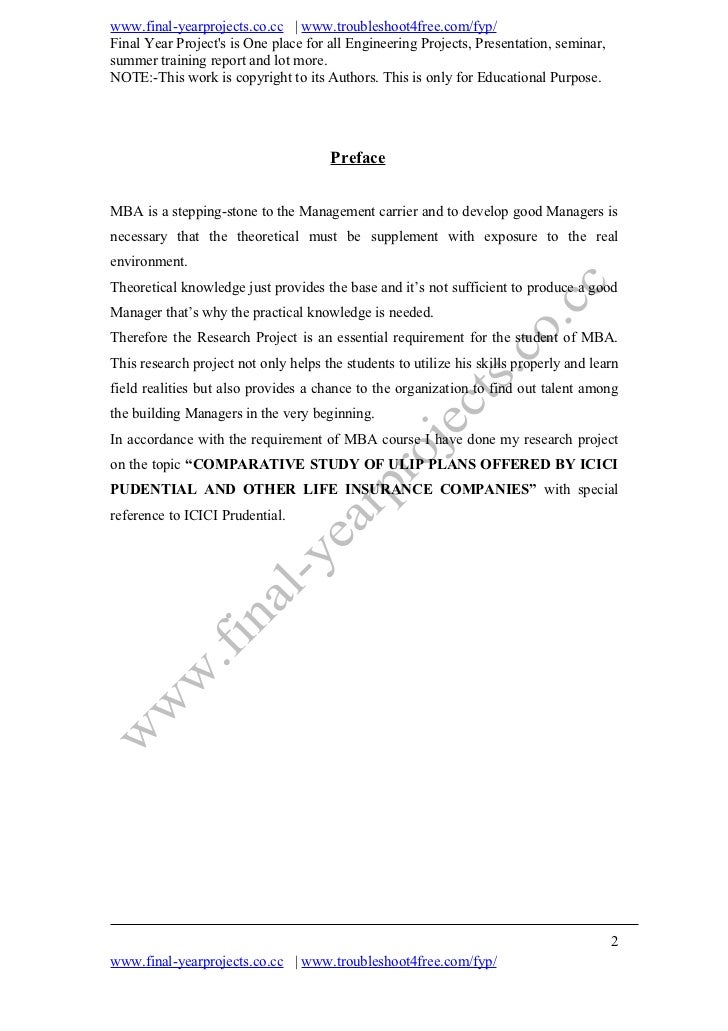 www.final-yearprojects.co.cc | www.troubleshoot4free.com/fyp/
Final Year Project's is One place for all Engineering Projects, Presentation, seminar, summer training report and lot more.
NOTE:-This work is copyright to its Authors. This is only for Educational Purpose.

Preface

MBA is a stepping-stone to the Management carrier and to develop good Managers is necessary that the theoretical must be supplement with exposure to the real environment.
Theoretical knowledge just provides the base and it's not sufficient to produce a good Manager that's why the practical knowledge is needed.
Therefore the Research Project is an essential requirement for the student of MBA.
This research project not only helps the students to utilize his skills properly and learn field realities but also provides a chance to the organization to find out talent among the building Managers in the very beginning.
In accordance with the requirement of MBA course I have done my research project on the topic "COMPARATIVE STUDY OF ULIP PLANS OFFERED BY ICICI PUDENTIAL AND OTHER LIFE INSURANCE COMPANIES" with special reference to ICICI Prudential.

www.final-yearprojects.co.cc

2
www.final-yearprojects.co.cc | www.troubleshoot4free.com/fyp/